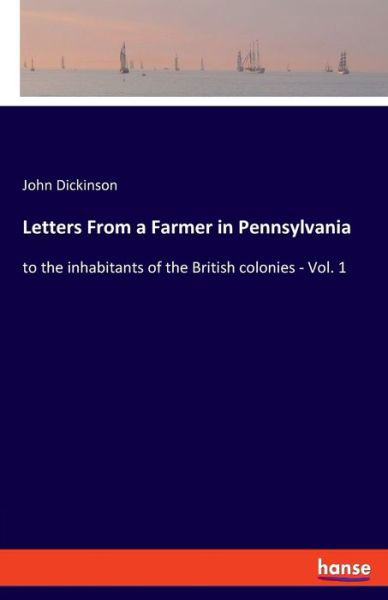 John Dickinson

Letters From a Farmer in Pennsylvania

to the inhabitants of the British colonies - Vol. 1

hanse